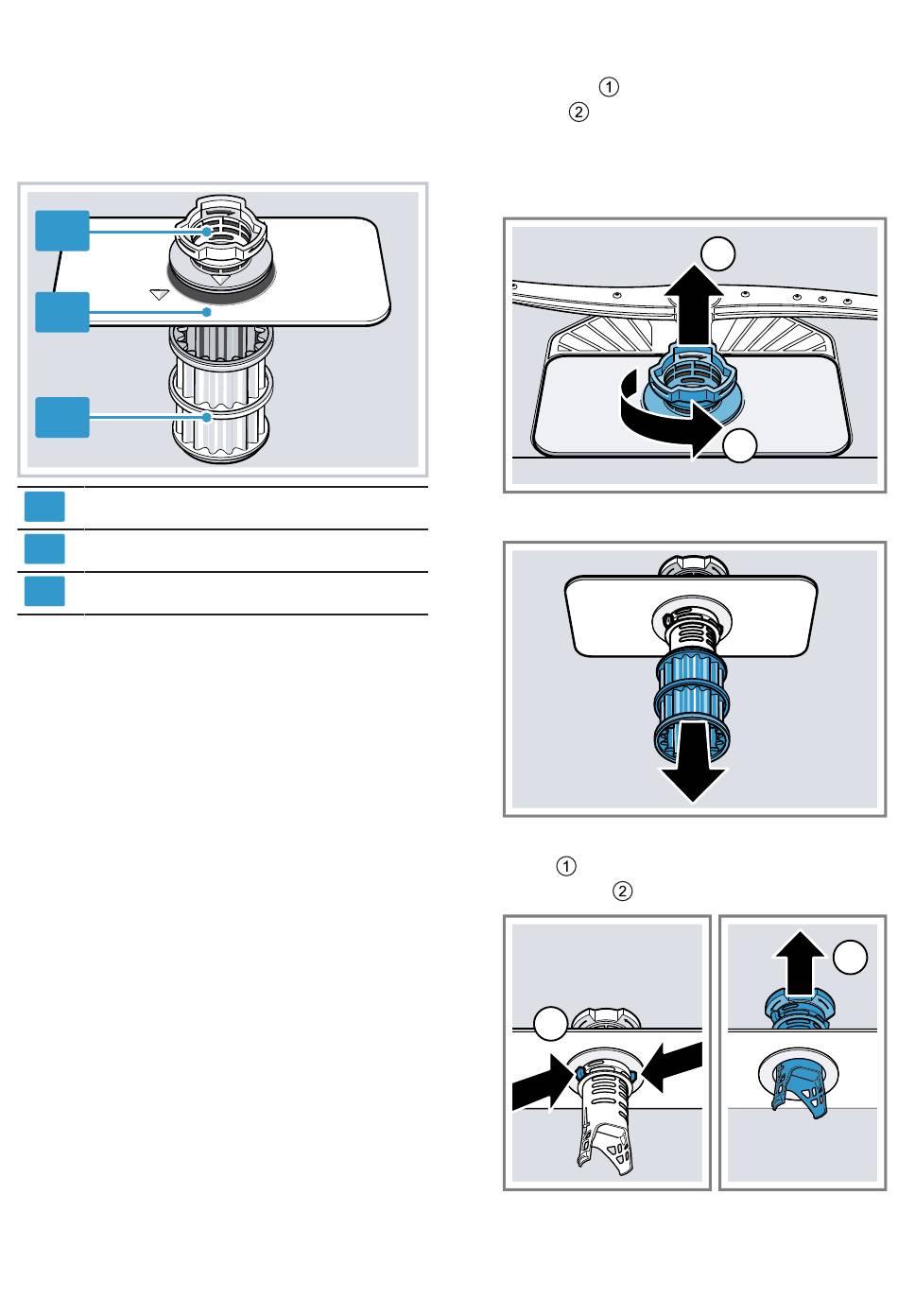 ①
②

①
②